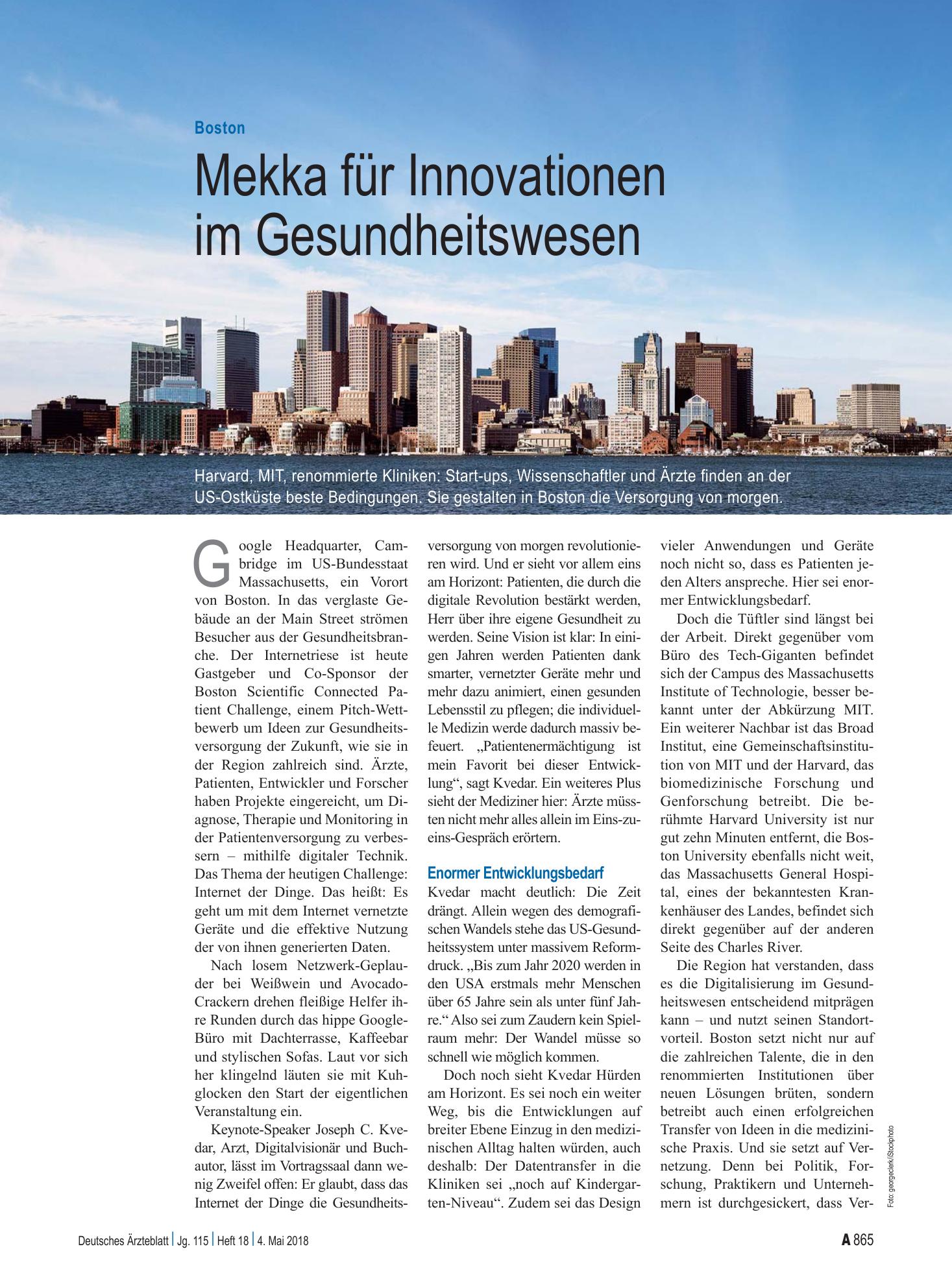 Boston

Mekka für Innovationen im Gesundheitswesen

Harvard, MIT, renommierte Kliniken: Start-ups, Wissenschaftler und Ärzte finden an der US-Ostküste beste Bedingungen. Sie gestalten in Boston die Versorgung von morgen.

Google Headquarter, Cambridge im US-Bundesstaat Massachusetts, ein Vorort von Boston. In das verglaste Gebäude an der Main Street strömen Besucher aus der Gesundheitsbranche. Der Internetriese ist heute Gastgeber und Co-Sponsor der Boston Scientific Connected Patient Challenge, einem Pitch-Wettbewerb um Ideen zur Gesundheitsversorgung der Zukunft, wie sie in der Region zahlreich sind. Ärzte, Patienten, Entwickler und Forscher haben Projekte eingereicht, um Diagnose, Therapie und Monitoring in der Patientenversorgung zu verbessern – mithilfe digitaler Technik. Das Thema der heutigen Challenge: Internet der Dinge. Das heißt: Es geht um mit dem Internet vernetzte Geräte und die effektive Nutzung der von ihnen generierten Daten.

Nach losem Netzwerk-Geplauder bei Weißwein und Avocado-Crackern drehen fleißige Helfer ihre Runden durch das hippe Google-Büro mit Dachterrasse, Kaffeebar und stylischen Sofas. Laut vor sich her klingelnd läuten sie mit Kuhglocken den Start der eigentlichen Veranstaltung ein.

Keynote-Speaker Joseph C. Kvedar, Arzt, Digitalvisionär und Buchautor, lässt im Vortragssaal dann wenig Zweifel offen: Er glaubt, dass das Internet der Dinge die Gesundheitsversorgung von morgen revolutionieren wird. Und er sieht vor allem eins am Horizont: Patienten, die durch die digitale Revolution bestärkt werden, Herr über ihre eigene Gesundheit zu werden. Seine Vision ist klar: In einigen Jahren werden Patienten dank smarter, vernetzter Geräte mehr und mehr dazu animiert, einen gesunden Lebensstil zu pflegen; die individuelle Medizin werde dadurch massiv befeuert. „Patientenermächtigung ist mein Favorit bei dieser Entwicklung“, sagt Kvedar. Ein weiteres Plus sieht der Mediziner hier: Ärzte müssten nicht mehr alles allein im Eins-zu-eins-Gespräch erörtern.

Enormer Entwicklungsbedarf

Kvedar macht deutlich: Die Zeit drängt. Allein wegen des demografischen Wandels stehe das US-Gesundheitssystem unter massivem Reformdruck. „Bis zum Jahr 2020 werden in den USA erstmals mehr Menschen über 65 Jahre sein als unter fünf Jahre.“ Also sei zum Zaudern kein Spielraum mehr: Der Wandel müsse so schnell wie möglich kommen.

Doch noch sieht Kvedar Hürden am Horizont. Es sei noch ein weiter Weg, bis die Entwicklungen auf breiter Ebene Einzug in den medizinischen Alltag halten würden, auch deshalb: Der Datentransfer in die Kliniken sei „noch auf Kindergarten-Niveau“. Zudem sei das Design vieler Anwendungen und Geräte noch nicht so, dass es Patienten jeden Alters anspreche. Hier sei enormer Entwicklungsbedarf.

Doch die Tüftler sind längst bei der Arbeit. Direkt gegenüber vom Büro des Tech-Giganten befindet sich der Campus des Massachusetts Institute of Technologie, besser bekannt unter der Abkürzung MIT. Ein weiterer Nachbar ist das Broad Institut, eine Gemeinschaftsinstitution von MIT und der Harvard, das biomedizinische Forschung und Genforschung betreibt. Die berühmte Harvard University ist nur gut zehn Minuten entfernt, die Boston University ebenfalls nicht weit, das Massachusetts General Hospital, eines der bekanntesten Krankenhäuser des Landes, befindet sich direkt gegenüber auf der anderen Seite des Charles River.

Die Region hat verstanden, dass es die Digitalisierung im Gesundheitswesen entscheidend mitprägen kann – und nutzt seinen Standortvorteil. Boston setzt nicht nur auf die zahlreichen Talente, die in den renommierten Institutionen über neuen Lösungen brüten, sondern betreibt auch einen erfolgreichen Transfer von Ideen in die medizinische Praxis. Und sie setzt auf Vernetzung. Denn bei Politik, Forschung, Praktikern und Unternehmern ist durchgesickert, dass Ver-

Foto: georgeclerk/iStockphoto

Deutsches Ärzteblatt | Jg. 115 | Heft 18 | 4. Mai 2018

A 865